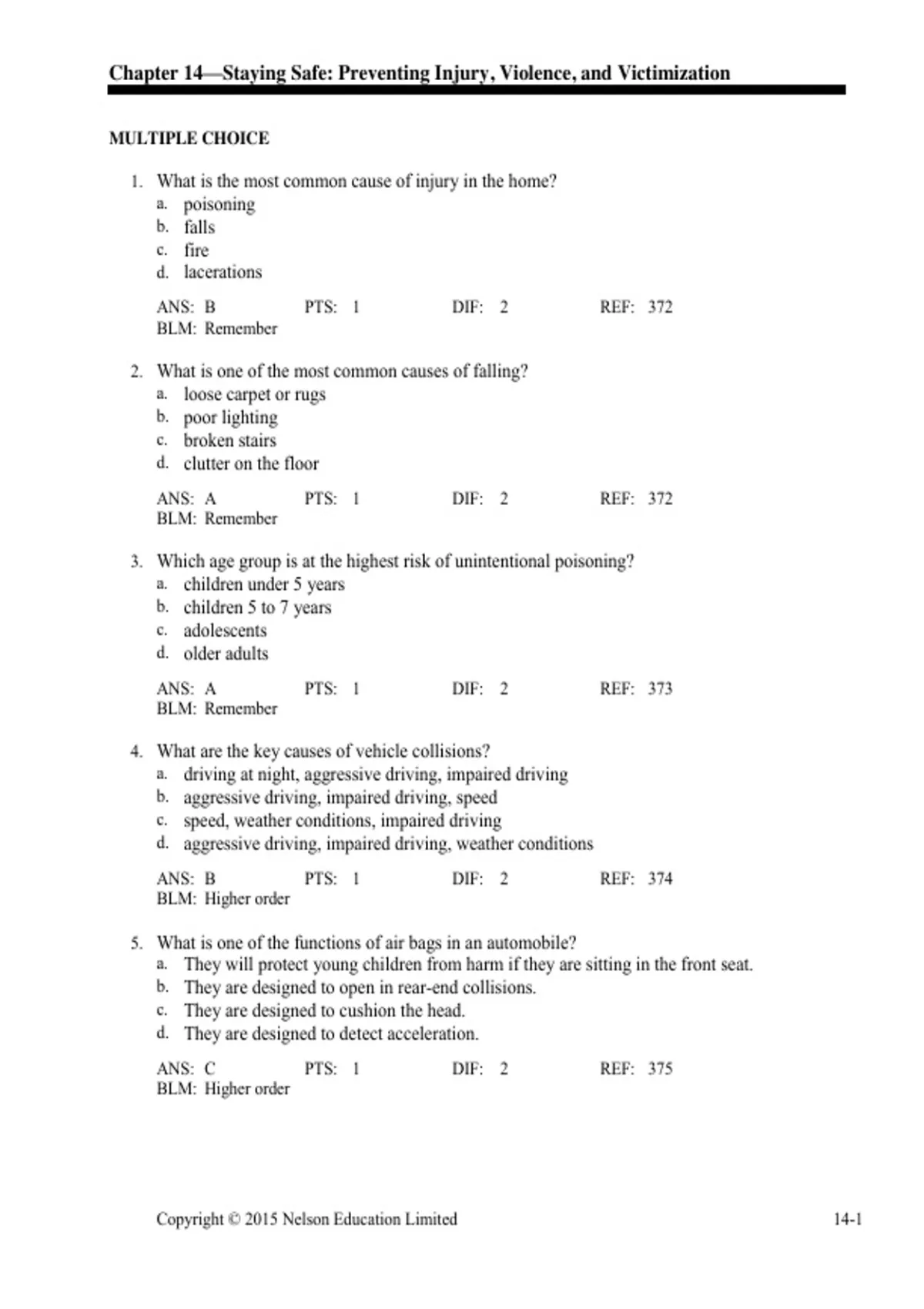 Chapter 14—Staying Safe: Preventing Injury, Violence, and Victimization

MULTIPLE CHOICE

1. What is the most common cause of injury in the home?
a. poisoning
b. falls
c. fire
d. lacerations

ANS: B PTS: 1 DIF: 2 REF: 372
BLM: Remember

2. What is one of the most common causes of falling?
a. loose carpet or rugs
b. poor lighting
c. broken stairs
d. clutter on the floor

ANS: A PTS: 1 DIF: 2 REF: 372
BLM: Remember

3. Which age group is at the highest risk of unintentional poisoning?
a. children under 5 years
b. children 5 to 7 years
c. adolescents
d. older adults

ANS: A PTS: 1 DIF: 2 REF: 373
BLM: Remember

4. What are the key causes of vehicle collisions?
a. driving at night, aggressive driving, impaired driving
b. aggressive driving, impaired driving, speed
c. speed, weather conditions, impaired driving
d. aggressive driving, impaired driving, weather conditions

ANS: B PTS: 1 DIF: 2 REF: 374
BLM: Higher order

5. What is one of the functions of air bags in an automobile?
a. They will protect young children from harm if they are sitting in the front seat.
b. They are designed to open in rear-end collisions.
c. They are designed to cushion the head.
d. They are designed to detect acceleration.

ANS: C PTS: 1 DIF: 2 REF: 375
BLM: Higher order

Copyright © 2015 Nelson Education Limited 14-1